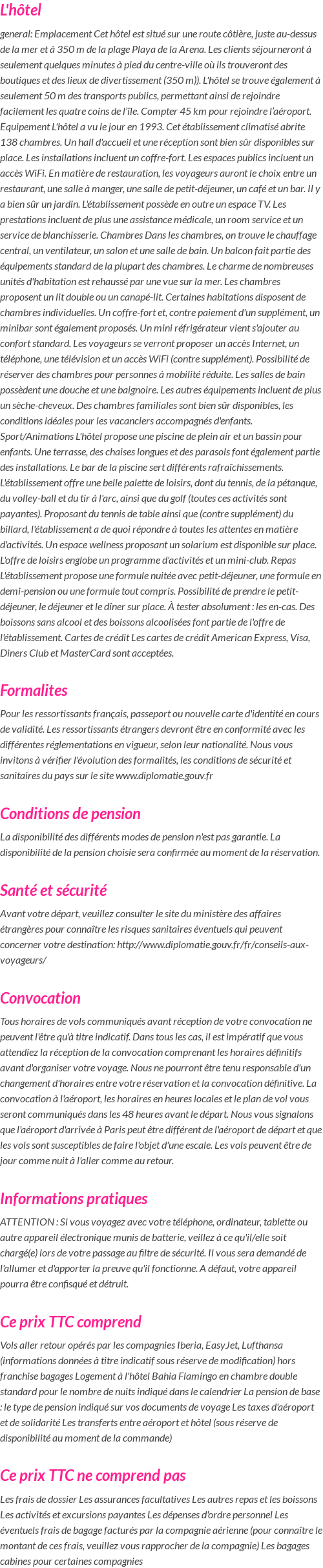 L'hôtel

general: Emplacement Cet hôtel est situé sur une route côtière, juste au-dessus de la mer et à 350 m de la plage Playa de la Arena. Les clients séjourneront à seulement quelques minutes à pied du centre-ville où ils trouveront des boutiques et des lieux de divertissement (350 m)). L'hôtel se trouve également à seulement 50 m des transports publics, permettant ainsi de rejoindre facilement les quatre coins de l'île. Compter 45 km pour rejoindre l'aéroport. Equipement L'hôtel a vu le jour en 1993. Cet établissement climatisé abrite 138 chambres. Un hall d'accueil et une réception sont bien sûr disponibles sur place. Les installations incluent un coffre-fort. Les espaces publics incluent un accès WiFi. En matière de restauration, les voyageurs auront le choix entre un restaurant, une salle à manger, une salle de petit-déjeuner, un café et un bar. Il y a bien sûr un jardin. L'établissement possède en outre un espace TV. Les prestations incluent de plus une assistance médicale, un room service et un service de blanchisserie. Chambres Dans les chambres, on trouve le chauffage central, un ventilateur, un salon et une salle de bain. Un balcon fait partie des équipements standard de la plupart des chambres. Le charme de nombreuses unités d'habitation est rehaussé par une vue sur la mer. Les chambres proposent un lit double ou un canapé-lit. Certaines habitations disposent de chambres individuelles. Un coffre-fort et, contre paiement d'un supplément, un minibar sont également proposés. Un mini réfrigérateur vient s'ajouter au confort standard. Les voyageurs se verront proposer un accès Internet, un téléphone, une télévision et un accès WiFi (contre supplément). Possibilité de réserver des chambres pour personnes à mobilité réduite. Les salles de bain possèdent une douche et une baignoire. Les autres équipements incluent de plus un sèche-cheveux. Des chambres familiales sont bien sûr disponibles, les conditions idéales pour les vacanciers accompagnés d'enfants. Sport/Animations L'hôtel propose une piscine de plein air et un bassin pour enfants. Une terrasse, des chaises longues et des parasols font également partie des installations. Le bar de la piscine sert différents rafraîchissements. L'établissement offre une belle palette de loisirs, dont du tennis, de la pétanque, du volley-ball et du tir à l'arc, ainsi que du golf (toutes ces activités sont payantes). Proposant du tennis de table ainsi que (contre supplément) du billard, l'établissement a de quoi répondre à toutes les attentes en matière d'activités. Un espace wellness proposant un solarium est disponible sur place. L'offre de loisirs englobe un programme d'activités et un mini-club. Repas L'établissement propose une formule nuitée avec petit-déjeuner, une formule en demi-pension ou une formule tout compris. Possibilité de prendre le petit-déjeuner, le déjeuner et le dîner sur place. À tester absolument : les en-cas. Des boissons sans alcool et des boissons alcoolisées font partie de l'offre de l'établissement. Cartes de crédit Les cartes de crédit American Express, Visa, Diners Club et MasterCard sont acceptées.

Formalites

Pour les ressortissants français, passeport ou nouvelle carte d'identité en cours de validité. Les ressortissants étrangers devront être en conformité avec les différentes réglementations en vigueur, selon leur nationalité. Nous vous invitons à vérifier l'évolution des formalités, les conditions de sécurité et sanitaires du pays sur le site www.diplomatie.gouv.fr

Conditions de pension

La disponibilité des différents modes de pension n'est pas garantie. La disponibilité de la pension choisie sera confirmée au moment de la réservation.

Santé et sécurité

Avant votre départ, veuillez consulter le site du ministère des affaires étrangères pour connaître les risques sanitaires éventuels qui peuvent concerner votre destination: http://www.diplomatie.gouv.fr/fr/conseils-aux-voyageurs/

Convocation

Tous horaires de vols communiqués avant réception de votre convocation ne peuvent l'être qu'à titre indicatif. Dans tous les cas, il est impératif que vous attendiez la réception de la convocation comprenant les horaires définitifs avant d'organiser votre voyage. Nous ne pourront être tenu responsable d'un changement d'horaires entre votre réservation et la convocation définitive. La convocation à l'aéroport, les horaires en heures locales et le plan de vol vous seront communiqués dans les 48 heures avant le départ. Nous vous signalons que l'aéroport d'arrivée à Paris peut être différent de l'aéroport de départ et que les vols sont susceptibles de faire l'objet d'une escale. Les vols peuvent être de jour comme nuit à l'aller comme au retour.

Informations pratiques

ATTENTION : Si vous voyagez avec votre téléphone, ordinateur, tablette ou autre appareil électronique munis de batterie, veillez à ce qu'il/elle soit chargé(e) lors de votre passage au filtre de sécurité. Il vous sera demandé de l'allumer et d'apporter la preuve qu'il fonctionne. A défaut, votre appareil pourra être confisqué et détruit.

Ce prix TTC comprend

Vols aller retour opérés par les compagnies Iberia, EasyJet, Lufthansa (informations données à titre indicatif sous réserve de modification) hors franchise bagages Logement à l'hôtel Bahia Flamingo en chambre double standard pour le nombre de nuits indiqué dans le calendrier La pension de base : le type de pension indiqué sur vos documents de voyage Les taxes d'aéroport et de solidarité Les transferts entre aéroport et hôtel (sous réserve de disponibilité au moment de la commande)

Ce prix TTC ne comprend pas

Les frais de dossier Les assurances facultatives Les autres repas et les boissons Les activités et excursions payantes Les dépenses d'ordre personnel Les éventuels frais de bagage facturés par la compagnie aérienne (pour connaître le montant de ces frais, veuillez vous rapprocher de la compagnie) Les bagages cabines pour certaines compagnies